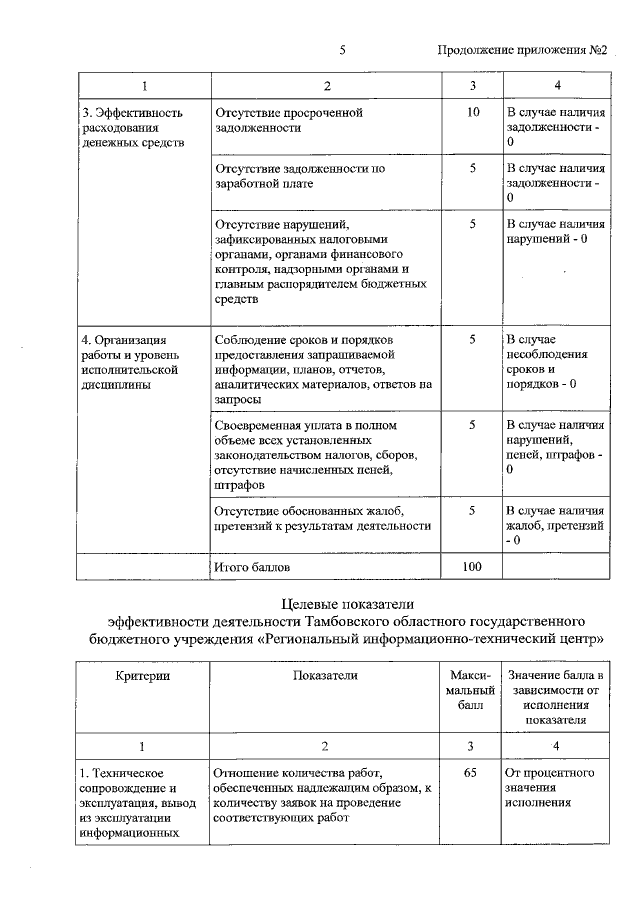 5

Продолжение приложения №2

| 1 | 2 | 3 | 4 |
|---|---|---|---|
| 3. Эффективность расходования денежных средств | Отсутствие просроченной задолженности | 10 | В случае наличия задолженности - 0 |
| | Отсутствие задолженности по заработной плате | 5 | В случае наличия задолженности - 0 |
| | Отсутствие нарушений, зафиксированных налоговыми органами, органами финансового контроля, надзорными органами и главным распорядителем бюджетных средств | 5 | В случае наличия нарушений - 0 |
| 4. Организация работы и уровень исполнительской дисциплины | Соблюдение сроков и порядков предоставления запрашиваемой информации, планов, отчетов, аналитических материалов, ответов на запросы | 5 | В случае несоблюдения сроков и порядков - 0 |
| | Своевременная уплата в полном объеме всех установленных законодательством налогов, сборов, отсутствие начисленных пеней, штрафов | 5 | В случае наличия нарушений, пеней, штрафов - 0 |
| | Отсутствие обоснованных жалоб, претензий к результатам деятельности | 5 | В случае наличия жалоб, претензий - 0 |
| | Итого баллов | 100 | |

Целевые показатели
эффективности деятельности Тамбовского областного государственного бюджетного учреждения «Региональный информационно-технический центр»

| Критерии | Показатели | Максимальный балл | Значение балла в зависимости от исполнения показателя |
|---|---|---|---|
| 1 | 2 | 3 | 4 |
| 1. Техническое сопровождение и эксплуатация, вывод из эксплуатации информационных | Отношение количества работ, обеспеченных надлежащим образом, к количеству заявок на проведение соответствующих работ | 65 | От процентного значения исполнения |